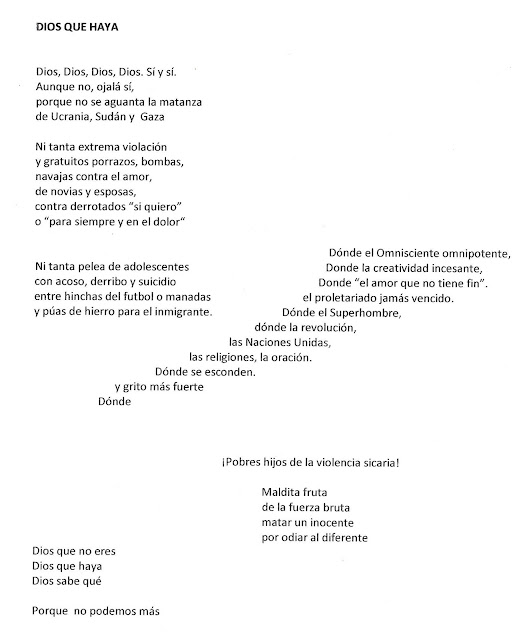 DIOS QUE HAYA

Dios, Dios, Dios, Dios. Sí y sí.
Aunque no, ojalá sí,
porque no se aguanta la matanza
de Ucrania, Sudán y Gaza

Ni tanta extrema violación
y gratuitos porrazos, bombas,
navajas contra el amor,
de novias y esposas,
contra derrotados "si quiero"
o "para siempre y en el dolor"

Ni tanta pelea de adolescentes
con acoso, derribo y suicidio
entre hinchas del futbol o manadas
y púas de hierro para el inmigrante.

Dónde el Omnisciente omnipotente,
Donde la creatividad incesante,
Donde "el amor que no tiene fin".
el proletariado jamás vencido.
Dónde el Superhombre,
dónde la revolución,
las Naciones Unidas,
las religiones, la oración.
Dónde se esconden.
y grito más fuerte
Dónde

¡Pobres hijos de la violencia sicaria!

Maldita fruta
de la fuerza bruta
matar un inocente
por odiar al diferente

Dios que no eres
Dios que haya
Dios sabe qué

Porque no podemos más